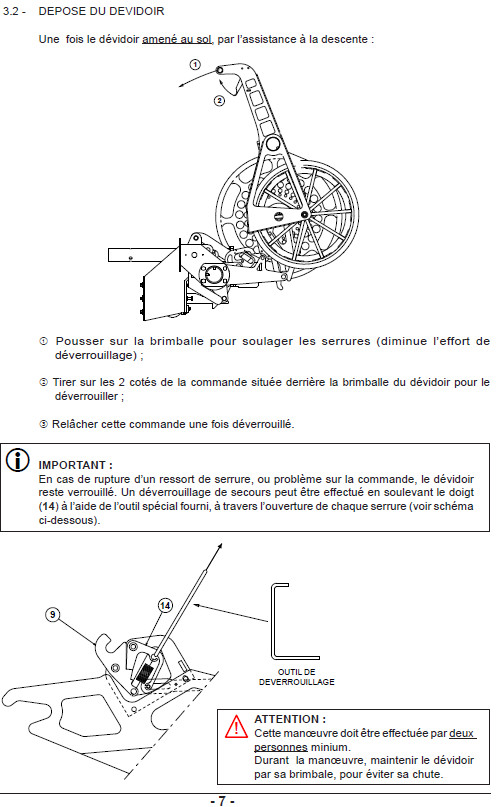 3.2 - DEPOSE DU DEVIDOIR

Une fois le dévidoir amené au sol, par l'assistance à la descente :

1

2

① Pousser sur la brimballe pour soulager les serrures (diminue l'effort de déverrouillage) ;

② Tirer sur les 2 cotés de la commande située derrière la brimballe du dévidoir pour le déverrouiller ;

③ Relâcher cette commande une fois déverrouillé.

IMPORTANT :
En cas de rupture d'un ressort de serrure, ou problème sur la commande, le dévidoir reste verrouillé. Un déverrouillage de secours peut être effectué en soulevant le doigt (14) à l'aide de l'outil spécial fourni, à travers l'ouverture de chaque serrure (voir schéma ci-dessous).

9

14

OUTIL DE DEVERROUILLAGE

ATTENTION :
Cette manœuvre doit être effectuée par deux personnes minium.
Durant la manœuvre, maintenir le dévidoir par sa brimbale, pour éviter sa chute.

- 7 -